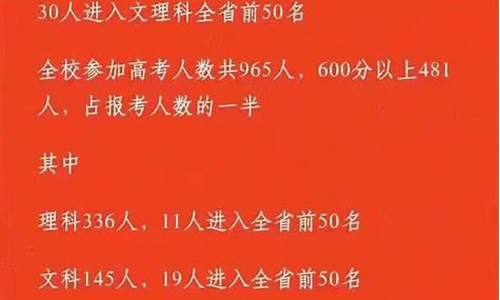 30人进入文理科全省前50名

全校参加高考人数共965人，600分以上481人，占报考人数的一半

其中

理科336人，11人进入全省前50名

文科145人，19人进入全省前50名